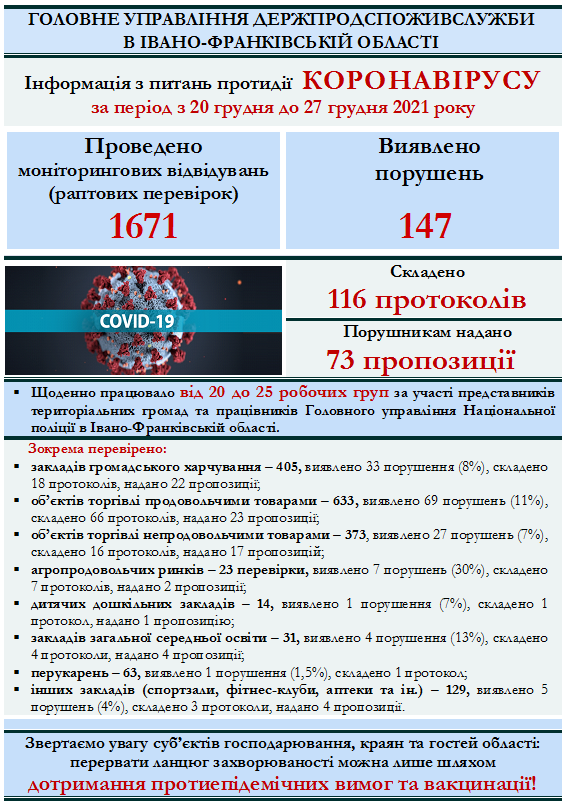 ГОЛОВНЕ УПРАВЛІННЯ ДЕРЖПРОДСПОЖИВСЛУЖБИ В ІВАНО-ФРАНКІВСЬКІЙ ОБЛАСТІ

Інформація з питань протидії КОРОНАВІРУСУ
за період з 20 грудня до 27 грудня 2021 року

Проведено моніторингових відвідувань (раптових перевірок)
1671

Виявлено порушень
147

COVID-19

Складено
116 протоколів

Порушникам надано
73 пропозиції

▪ Щоденно працювало від 20 до 25 робочих груп за участі представників територіальних громад та працівників Головного управління Національної поліції в Івано-Франківській області.

Зокрема перевірено:
▪ закладів громадського харчування – 405, виявлено 33 порушення (8%), складено 18 протоколів, надано 22 пропозиції;
▪ об'єктів торгівлі продовольчими товарами – 633, виявлено 69 порушень (11%), складено 66 протоколів, надано 23 пропозиції;
▪ об'єктів торгівлі непродовольчими товарами – 373, виявлено 27 порушень (7%), складено 16 протоколів, надано 17 пропозицій;
▪ агропродовольчих ринків – 23 перевірки, виявлено 7 порушень (30%), складено 7 протоколів, надано 2 пропозиції;
▪ дитячих дошкільних закладів – 14, виявлено 1 порушення (7%), складено 1 протокол, надано 1 пропозицію;
▪ закладів загальної середньої освіти – 31, виявлено 4 порушення (13%), складено 4 протоколи, надано 4 пропозиції;
▪ перукарень – 63, виявлено 1 порушення (1,5%), складено 1 протокол;
▪ інших закладів (спортзали, фітнес-клуби, аптеки та ін.) – 129, виявлено 5 порушень (4%), складено 3 протоколи, надано 4 пропозиції.

Звертаємо увагу суб'єктів господарювання, краян та гостей області: перервати ланцюг захворюваності можна лише шляхом дотримання протиепідемічних вимог та вакцинації!